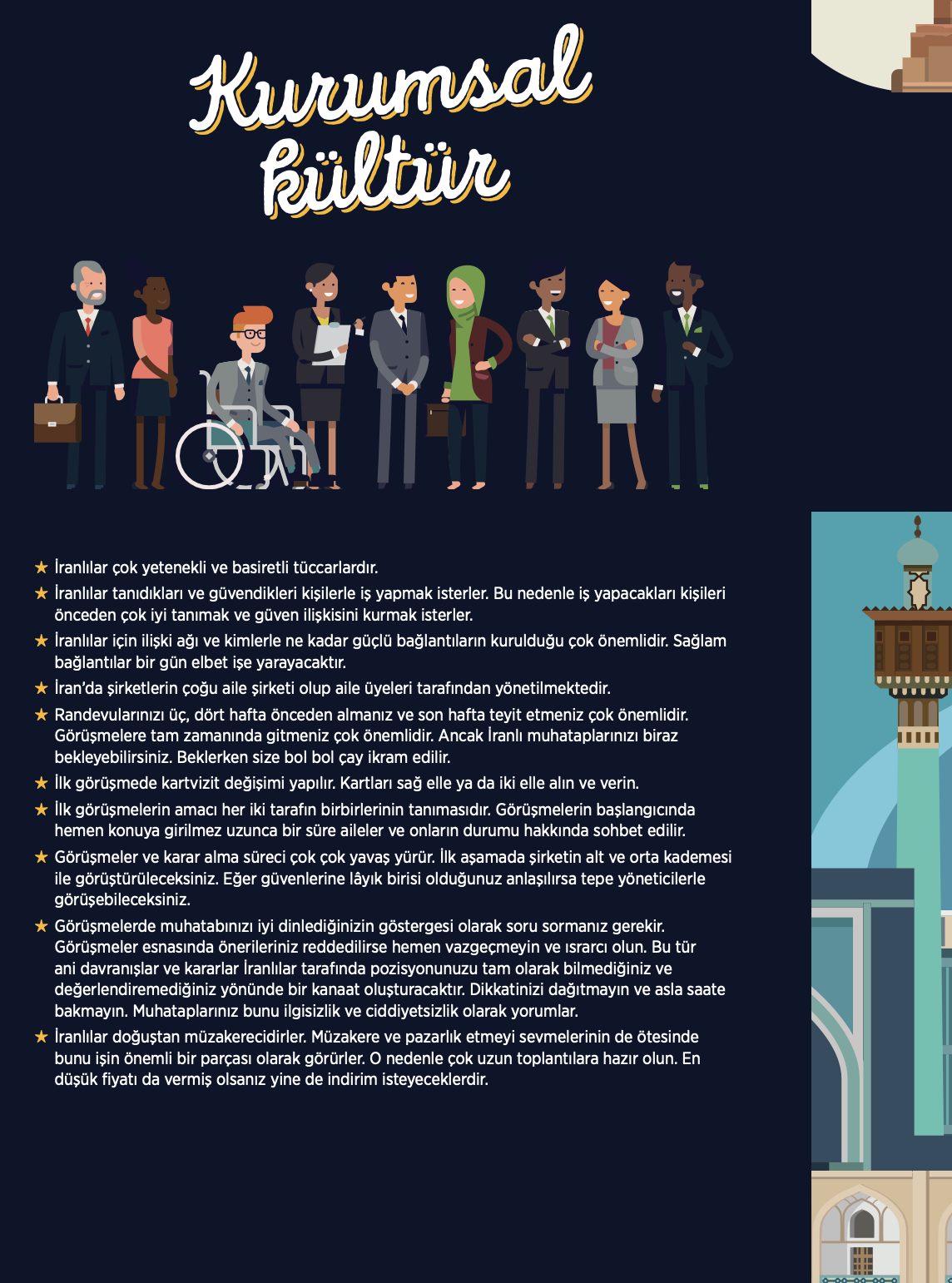 Kurumsal kültür

★ İranlılar çok yetenekli ve basiretli tüccarlardır.

★ İranlılar tanıdıkları ve güvendikleri kişilerle iş yapmak isterler. Bu nedenle iş yapacakları kişileri önceden çok iyi tanımak ve güven ilişkisini kurmak isterler.

★ İranlılar için ilişki ağı ve kimlerle ne kadar güçlü bağlantıların kurulduğu çok önemlidir. Sağlam bağlantılar bir gün elbet işe yarayacaktır.

★ İran'da şirketlerin çoğu aile şirketi olup aile üyeleri tarafından yönetilmektedir.

★ Randevularınızı üç, dört hafta önceden almanız ve son hafta teyit etmeniz çok önemlidir. Görüşmelere tam zamanında gitmeniz çok önemlidir. Ancak İranlı muhataplarınızı biraz bekleyebilirsiniz. Beklerken size bol bol çay ikram edilir.

★ İlk görüşmede kartvizit değişimi yapılır. Kartları sağ elle ya da iki elle alın ve verin.

★ İlk görüşmelerin amacı her iki tarafın birbirlerinin tanımasıdır. Görüşmelerin başlangıcında hemen konuya girilmez uzunca bir süre aileler ve onların durumu hakkında sohbet edilir.

★ Görüşmeler ve karar alma süreci çok çok yavaş yürür. İlk aşamada şirketin alt ve orta kademesi ile görüştürüleceksiniz. Eğer güvenlerine lâyık birisi olduğunuz anlaşılırsa tepe yöneticilerle görüşebileceksiniz.

★ Görüşmelerde muhatabınızı iyi dinlediğinizin göstergesi olarak soru sormanız gerekir. Görüşmeler esnasında önerileriniz reddedilirse hemen vazgeçmeyin ve ısrarcı olun. Bu tür ani davranışlar ve kararlar İranlılar tarafında pozisyonunuzu tam olarak bilmediğiniz ve değerlendiremediğiniz yönünde bir kanaat oluşturacaktır. Dikkatinizi dağıtmayın ve asla saate bakmayın. Muhataplarınız bunu ilgisizlik ve ciddiyetsizlik olarak yorumlar.

★ İranlılar doğuştan müzakerecidirler. Müzakere ve pazarlık etmeyi sevmelerinin de ötesinde bunu işin önemli bir parçası olarak görürler. O nedenle çok uzun toplantılara hazır olun. En düşük fiyatı da vermiş olsanız yine de indirim isteyeceklerdir.